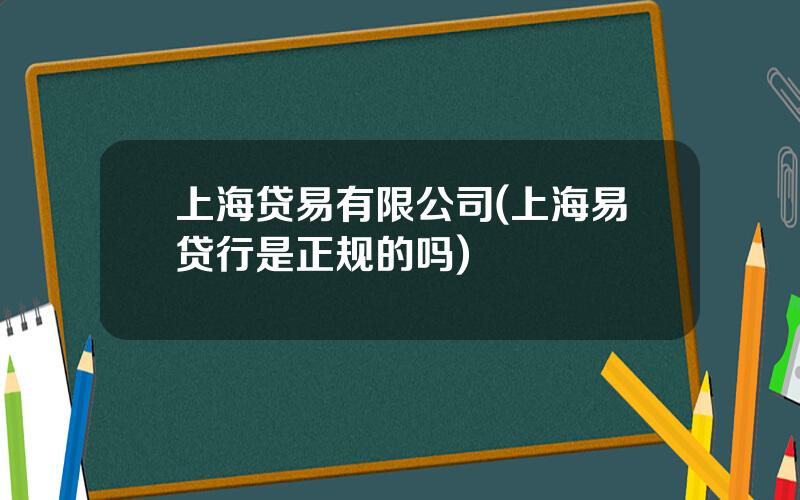 上海贷易有限公司(上海易贷行是正规的吗)